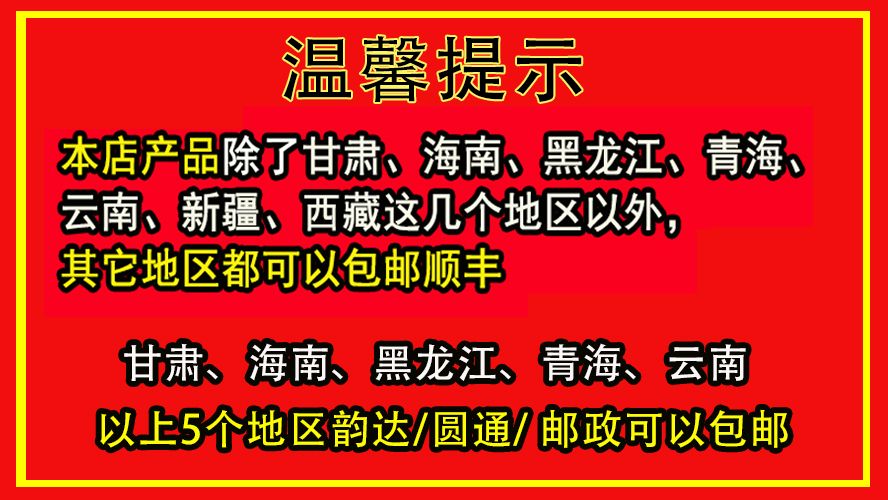 温馨提示

本店产品除了甘肃、海南、黑龙江、青海、云南、新疆、西藏这几个地区以外，其它地区都可以包邮顺丰

甘肃、海南、黑龙江、青海、云南

以上5个地区韵达/圆通/ 邮政可以包邮